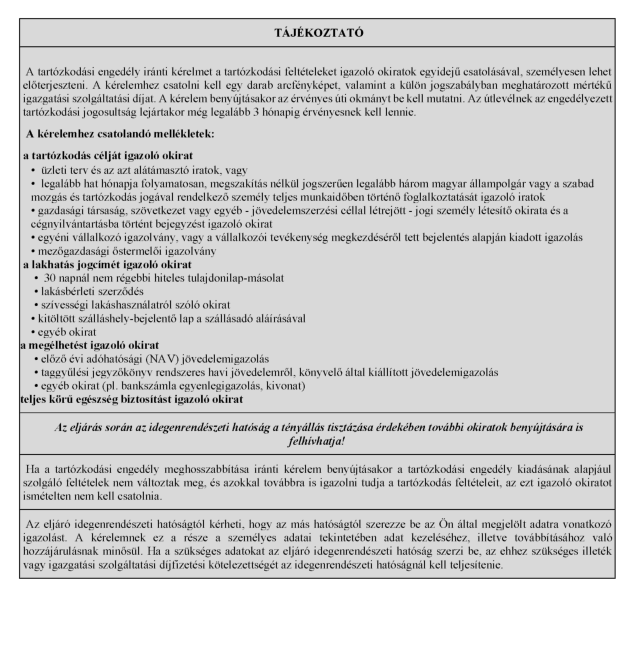 TÁJÉKOZTATÓ

A tartózkodási engedély iránti kérelmet a tartózkodási feltételeket igazoló okiratok egyidejű csatolásával, személyesen lehet előterjeszteni. A kérelemhez csatolni kell egy darab arcfényképet, valamint a külön jogszabályban meghatározott mértékű igazgatási szolgáltatási díjat. A kérelem benyújtásakor az érvényes úti okmányt be kell mutatni. Az útlevélnek az engedélyezett tartózkodási jogosultság lejártakor még legalább 3 hónapig érvényesnek kell lennie.

A kérelemhez csatolandó mellékletek:

a tartózkodás célját igazoló okirat
• üzleti terv és az azt alátámasztó iratok, vagy
• legalább hat hónapja folyamatosan, megszakítás nélkül jogszerűen legalább három magyar állampolgár vagy a szabad mozgás és tartózkodás jogával rendelkező személy teljes munkaidőben történő foglalkoztatását igazoló iratok
• gazdasági társaság, szövetkezet vagy egyéb - jövedelemszerzési céllal létrejött - jogi személy létesítő okirata és a cégnyilvántartásba történt bejegyzést igazoló okirat
• egyéni vállalkozó igazolvány, vagy a vállalkozói tevékenység megkezdéséről tett bejelentés alapján kiadott igazolás
• mezőgazdasági őstermelői igazolvány
a lakhatás jogcímét igazoló okirat
• 30 napnál nem régebbi hiteles tulajdonilap-másolat
• lakásbérleti szerződés
• szívességi lakáshasználatról szóló okirat
• kitöltött szálláshely-bejelentő lap a szállásadó aláírásával
• egyéb okirat
a megélhetést igazoló okirat
• előző évi adóhatósági (NAV) jövedelemigazolás
• taggyűlési jegyzőkönyv rendszeres havi jövedelemről, könyvelő által kiállított jövedelemigazolás
• egyéb okirat (pl. bankszámla egyenlegigazolás, kivonat)
teljes körű egészség biztosítást igazoló okirat

Az eljárás során az idegenrendészeti hatóság a tényállás tisztázása érdekében további okiratok benyújtására is felhívhatja!

Ha a tartózkodási engedély meghosszabbítása iránti kérelem benyújtásakor a tartózkodási engedély kiadásának alapjául szolgáló feltételek nem változtak meg, és azokkal továbbra is igazolni tudja a tartózkodás feltételeit, az ezt igazoló okiratot ismételten nem kell csatolnia.

Az eljáró idegenrendészeti hatóságtól kérheti, hogy az más hatóságtól szerezze be az Ön által megjelölt adatra vonatkozó igazolást. A kérelemnek ez a része a személyes adatai tekintetében adat kezeléséhez, illetve továbbításához való hozzájárulásnak minősül. Ha a szükséges adatokat az eljáró idegenrendészeti hatóság szerzi be, az ehhez szükséges illeték vagy igazgatási szolgáltatási díjfizetési kötelezettségét az idegenrendészeti hatóságnál kell teljesítenie.